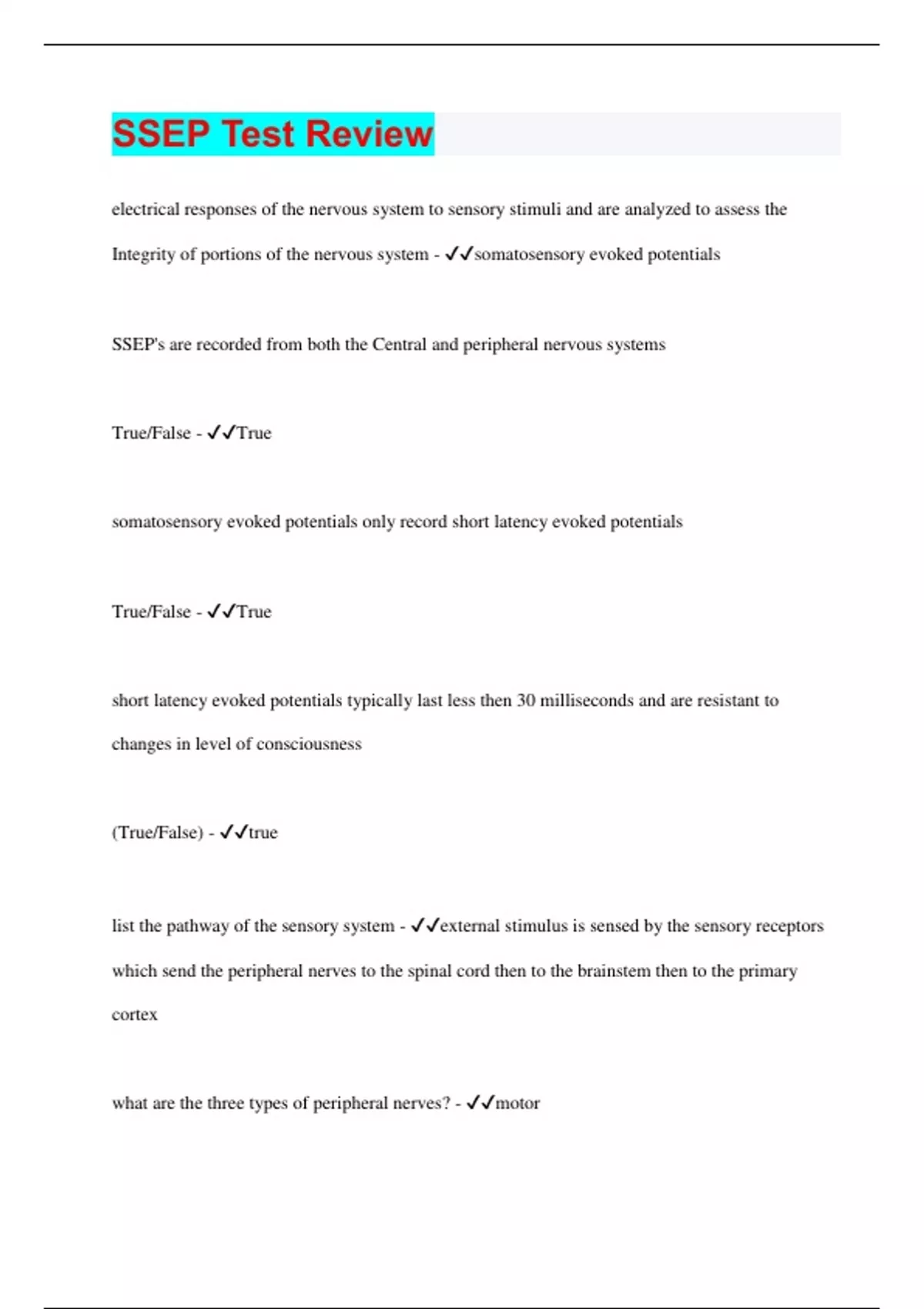 SSEP Test Review

electrical responses of the nervous system to sensory stimuli and are analyzed to assess the Integrity of portions of the nervous system - ✓✓somatosensory evoked potentials

SSEP's are recorded from both the Central and peripheral nervous systems

True/False - ✓✓True

somatosensory evoked potentials only record short latency evoked potentials

True/False - ✓✓True

short latency evoked potentials typically last less then 30 milliseconds and are resistant to changes in level of consciousness

(True/False) - ✓✓true

list the pathway of the sensory system - ✓✓external stimulus is sensed by the sensory receptors which send the peripheral nerves to the spinal cord then to the brainstem then to the primary cortex

what are the three types of peripheral nerves? - ✓✓motor